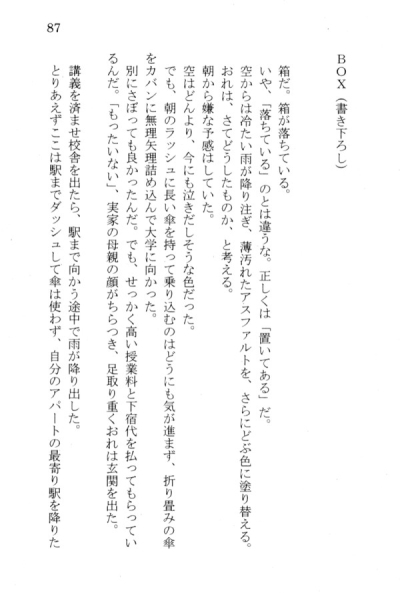 87

BOX（書き下ろし）

箱だ。箱が落ちている。
いや、「落ちている」のとは違うな。正しくは「置いてある」だ。
空からは冷たい雨が降り注ぎ、薄汚れたアスファルトを、さらにどぶ色に塗り替える。
おれは、さてどうしたものか、と考える。
朝から嫌な予感はしていた。
空はどんより、今にも泣きだしそうな色だった。
でも、朝のラッシュに長い傘を持って乗り込むのはどうにも気が進まず、折り畳みの傘をカバンに無理矢理詰め込んで大学に向かった。
別にさぼっても良かったんだ。でも、せっかく高い授業料と下宿代を払ってもらっているんだ。「もったいない」、実家の母親の顔がちらつき、足取り重くおれは玄関を出た。
講義を済ませ校舎を出たら、駅まで向かう途中で雨が降り出した。
とりあえずここは駅までダッシュして傘は使わず、自分のアパートの最寄り駅を降りた